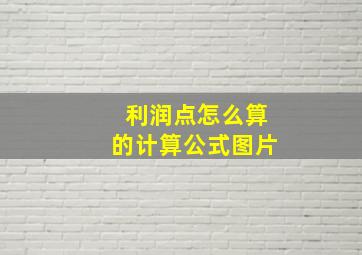 利润点怎么算
的计算公式图片